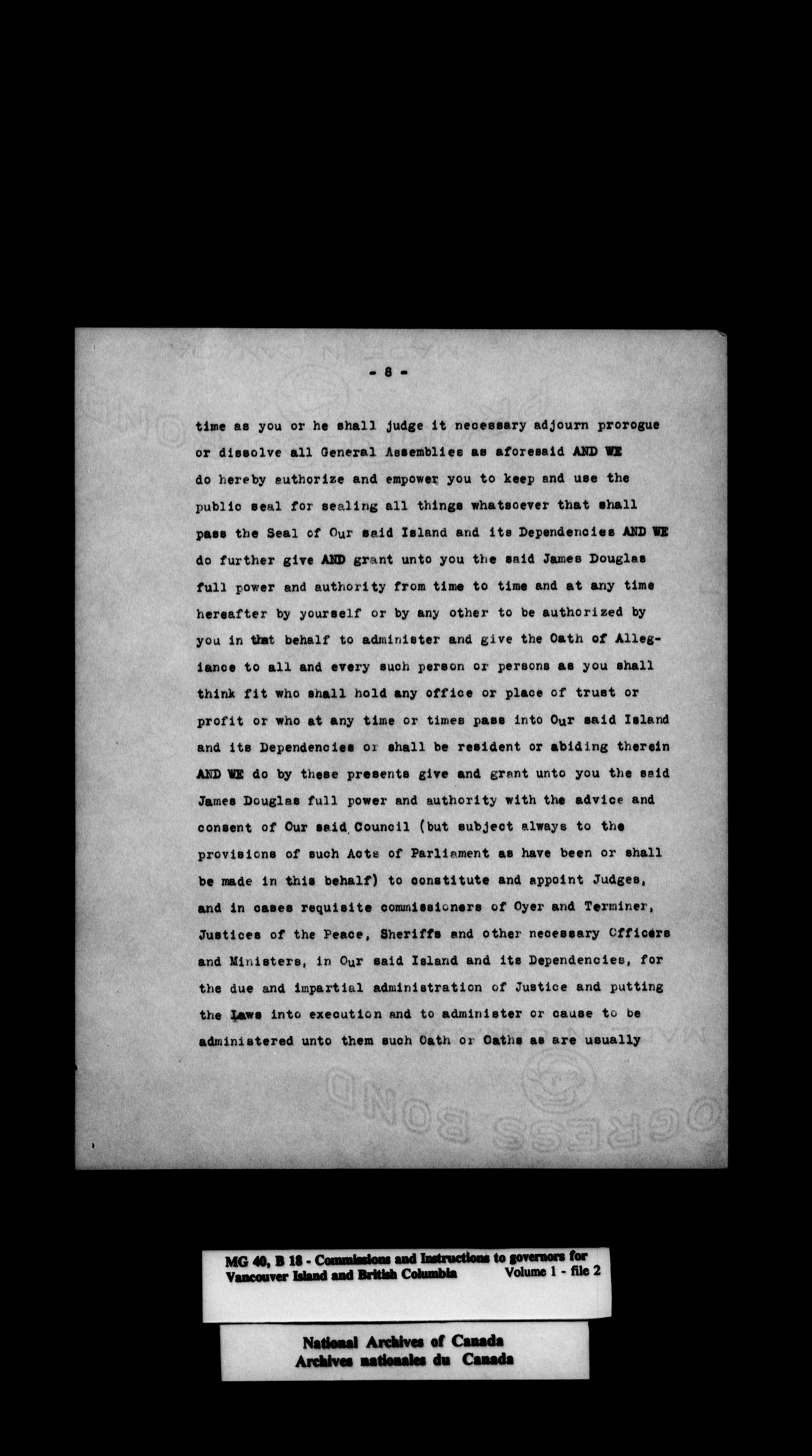 - 8 -

time as you or he shall judge it necessary adjourn prorogue or dissolve all General Assemblies as aforesaid AND WE do hereby authorize and empower you to keep and use the public seal for sealing all things whatsoever that shall pass the Seal of Our said Island and its Dependencies AND WE do further give AND grant unto you the said James Douglas full power and authority from time to time and at any time hereafter by yourself or by any other to be authorized by you in that behalf to administer and give the Oath of Allegiance to all and every such person or persons as you shall think fit who shall hold any office or place of trust or profit or who at any time or times pass into Our said Island and its Dependencies or shall be resident or abiding therein AND WE do by these presents give and grant unto you the said James Douglas full power and authority with the advice and consent of Our said Council (but subject always to the provisions of such Acts of Parliament as have been or shall be made in this behalf) to constitute and appoint Judges, and in cases requisite commissioners of Oyer and Terminer, Justices of the Peace, Sheriffs and other necessary Officers and Ministers, in Our said Island and its Dependencies, for the due and impartial administration of Justice and putting the Laws into execution and to administer or cause to be administered unto them such Oath or Oaths as are usually

MG 40, B 18 - Commissions and Instructions to governors for Vancouver Island and British Columbia Volume 1 - file 2

National Archives of Canada
Archives nationales du Canada